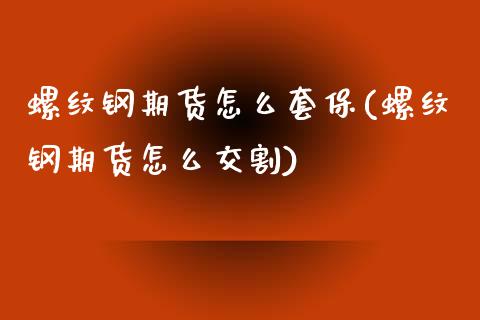 螺纹钢期货怎么套保(螺纹钢期货怎么交割)